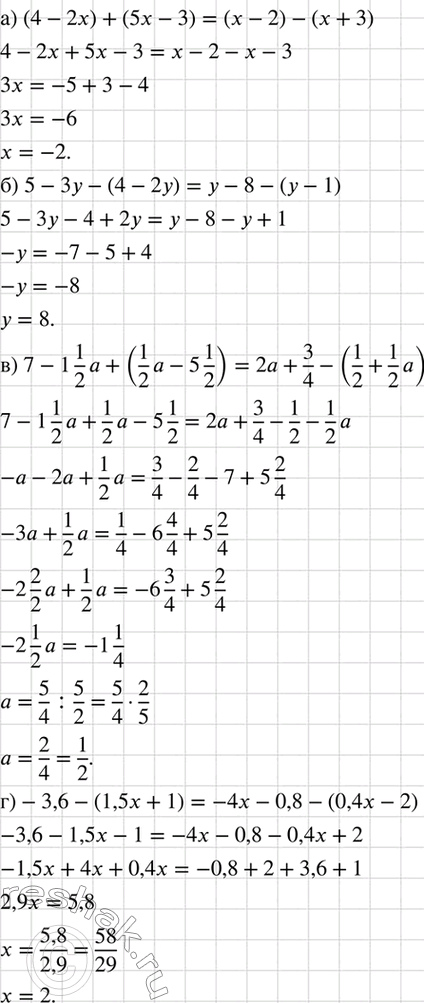 а) $(4-2x)+(5x-3)=(x-2)-(x+3)$
$4-2x+5x-3=x-2-x-3$
$3x=-5+3-4$
$3x=-6$
$x=-2.$
б) $5-3y-(4-2y)=y-8-(y-1)$
$5-3y-4+2y=y-8-y+1$
$-y=-7-5+4$
$-y=-8$
$y=8.$
в) $7-1\frac{1}{2}a+\left(\frac{1}{2}a-5\frac{1}{2}\right)=2a+\frac{3}{4}-\left(\frac{1}{2}+\frac{1}{2}a\right)$
$7-1\frac{1}{2}a+\frac{1}{2}a-5\frac{1}{2}=2a+\frac{3}{4}-\frac{1}{2}-\frac{1}{2}a$
$-a-2a+\frac{1}{2}a=\frac{3}{4}-\frac{2}{4}-7+5\frac{2}{4}$
$-3a+\frac{1}{2}a=\frac{1}{4}-6\frac{4}{4}+5\frac{2}{4}$
$-2\frac{2}{2}a+\frac{1}{2}a=-6\frac{3}{4}+5\frac{2}{4}$
$-2\frac{1}{2}a=-1\frac{1}{4}$
$a=\frac{5}{4}:\frac{5}{2}=\frac{5}{4}\cdot\frac{2}{5}$
$a=\frac{2}{4}=\frac{1}{2}.$
г) $-3,6-(1,5x+1)=-4x-0,8-(0,4x-2)$
$-3,6-1,5x-1=-4x-0,8-0,4x+2$
$-1,5x+4x+0,4x=-0,8+2+3,6+1$
$2,9x=5,8$
$x=\frac{5,8}{2,9}=\frac{58}{29}$
$x=2.$
reshak.ru